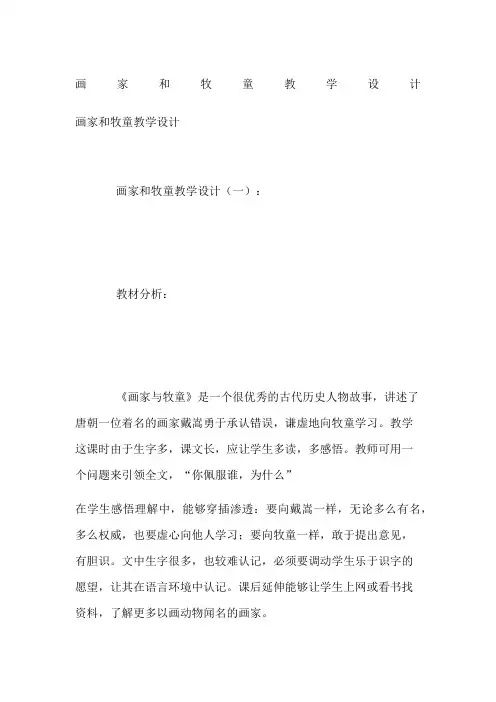 画家和牧童教学设计

画家和牧童教学设计

画家和牧童教学设计（一）：

教材分析：

《画家与牧童》是一个很优秀的古代历史人物故事，讲述了唐朝一位着名的画家戴嵩勇于承认错误，谦虚地向牧童学习。教学这课时由于生字多，课文长，应让学生多读，多感悟。教师可用一个问题来引领全文，“你佩服谁，为什么”

在学生感悟理解中，能够穿插渗透：要向戴嵩一样，无论多么有名，多么权威，也要虚心向他人学习；要向牧童一样，敢于提出意见，有胆识。文中生字很多，也较难认记，必须要调动学生乐于识字的愿望，让其在语言环境中认记。课后延伸能够让学生上网或看书找资料，了解更多以画动物闻名的画家。